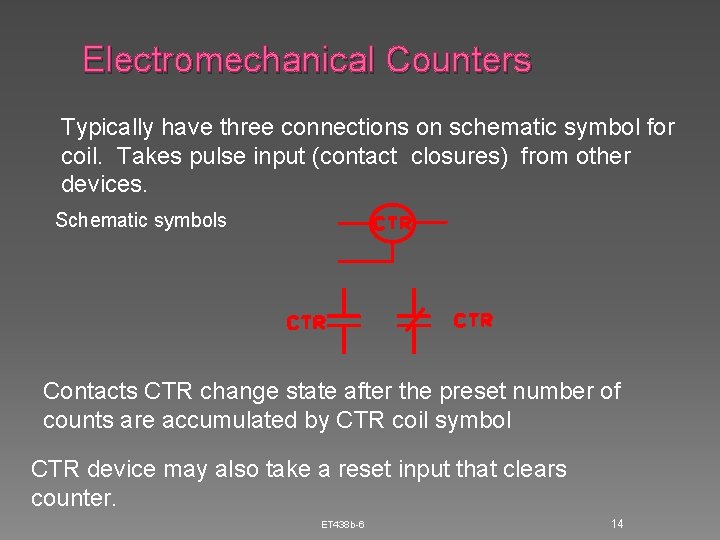 Electromechanical Counters

Typically have three connections on schematic symbol for coil. Takes pulse input (contact closures) from other devices.

Schematic symbols

CTR

CTR

CTR

Contacts CTR change state after the preset number of counts are accumulated by CTR coil symbol

CTR device may also take a reset input that clears counter.

ET438b-6

14